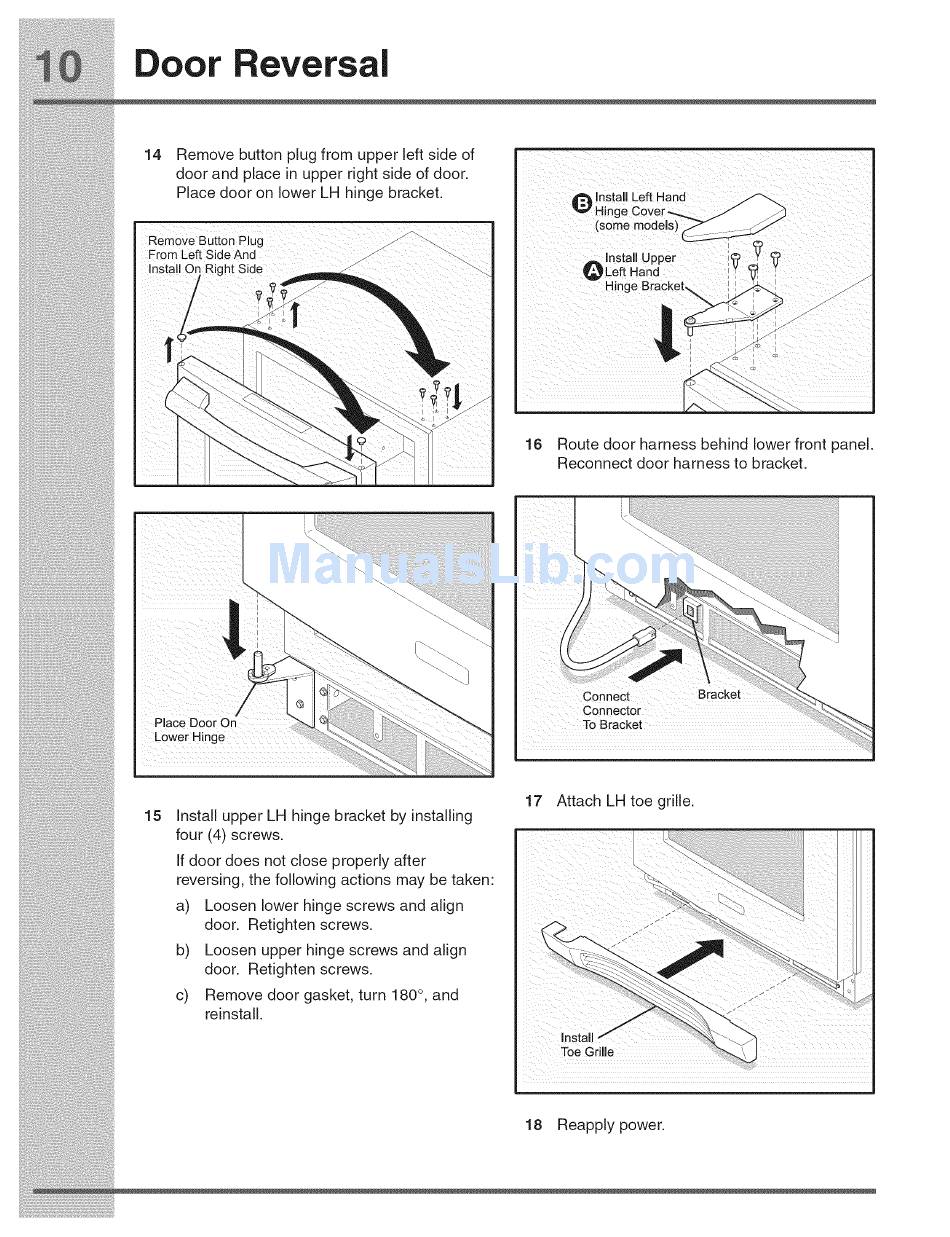 10 Door Reversal

14 Remove button plug from upper left side of door and place in upper right side of door. Place door on lower LH hinge bracket.

Remove Button Plug From Left Side And Install On Right Side

Place Door On Lower Hinge

15 Install upper LH hinge bracket by installing four (4) screws.

If door does not close properly after reversing, the following actions may be taken:

a) Loosen lower hinge screws and align door. Retighten screws.

b) Loosen upper hinge screws and align door. Retighten screws.

c) Remove door gasket, turn 180°, and reinstall.

B Install Left Hand Hinge Cover (some models)

A Install Upper Left Hand Hinge Bracket

16 Route door harness behind lower front panel. Reconnect door harness to bracket.

ManualsLib.com

Connect Connector To Bracket

Bracket

17 Attach LH toe grille.

Install Toe Grille

18 Reapply power.